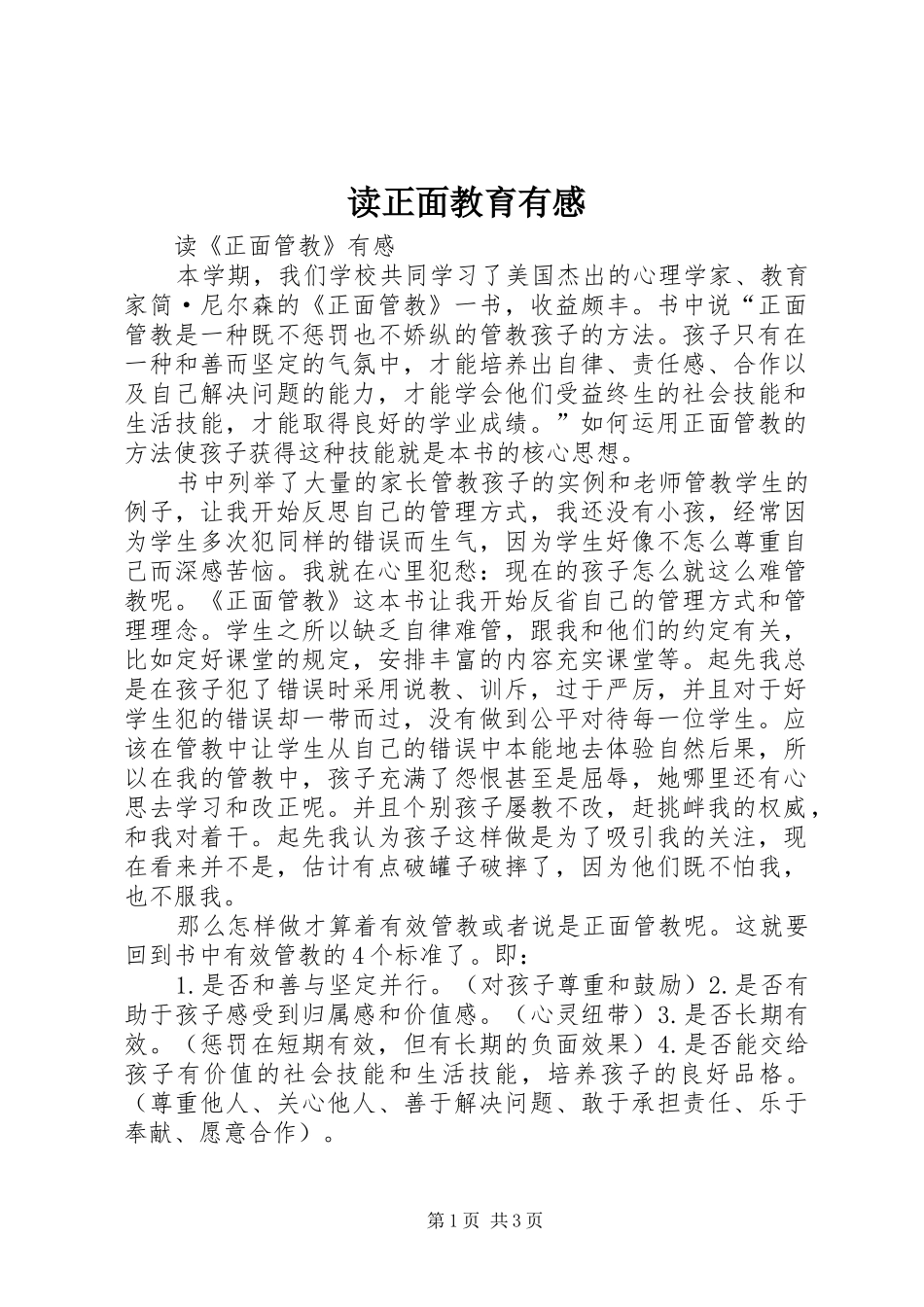 读正面教育有感

读《正面管教》有感

本学期，我们学校共同学习了美国杰出的心理学家、教育家简·尼尔森的《正面管教》一书，收益颇丰。书中说“正面管教是一种既不惩罚也不娇纵的管教孩子的方法。孩子只有在一种和善而坚定的气氛中，才能培养出自律、责任感、合作以及自己解决问题的能力，才能学会他们受益终生的社会技能和生活技能，才能取得良好的学业成绩。”如何运用正面管教的方法使孩子获得这种技能就是本书的核心思想。

书中列举了大量的家长管教孩子的实例和老师管教学生的例子，让我开始反思自己的管理方式，我还没有小孩，经常因为学生多次犯同样的错误而生气，因为学生好像不怎么尊重自己而深感苦恼。我就在心里犯愁：现在的孩子怎么就这么难管教呢。《正面管教》这本书让我开始反省自己的管理方式和管理理念。学生之所以缺乏自律难管，跟我和他们的约定有关，比如定好课堂的规定，安排丰富的内容充实课堂等。起先我总是在孩子犯了错误时采用说教、训斥，过于严厉，并且对于好学生犯的错误却一带而过，没有做到公平对待每一位学生。应该在管教中让学生从自己的错误中本能地去体验自然后果，所以在我的管教中，孩子充满了怨恨甚至是屈辱，她哪里还有心思去学习和改正呢。并且个别孩子屡教不改，赶挑衅我的权威，和我对着干。起先我认为孩子这样做是为了吸引我的关注，现在看来并不是，估计有点破罐子破摔了，因为他们既不怕我，也不服我。

那么怎样做才算着有效管教或者说是正面管教呢。这就要回到书中有效管教的4个标准了。即：

1.是否和善与坚定并行。（对孩子尊重和鼓励）2.是否有助于孩子感受到归属感和价值感。（心灵纽带）3.是否长期有效。（惩罚在短期有效，但有长期的负面效果）4.是否能交给孩子有价值的社会技能和生活技能，培养孩子的良好品格。（尊重他人、关心他人、善于解决问题、敢于承担责任、乐于奉献、愿意合作）。

第1页 共3页